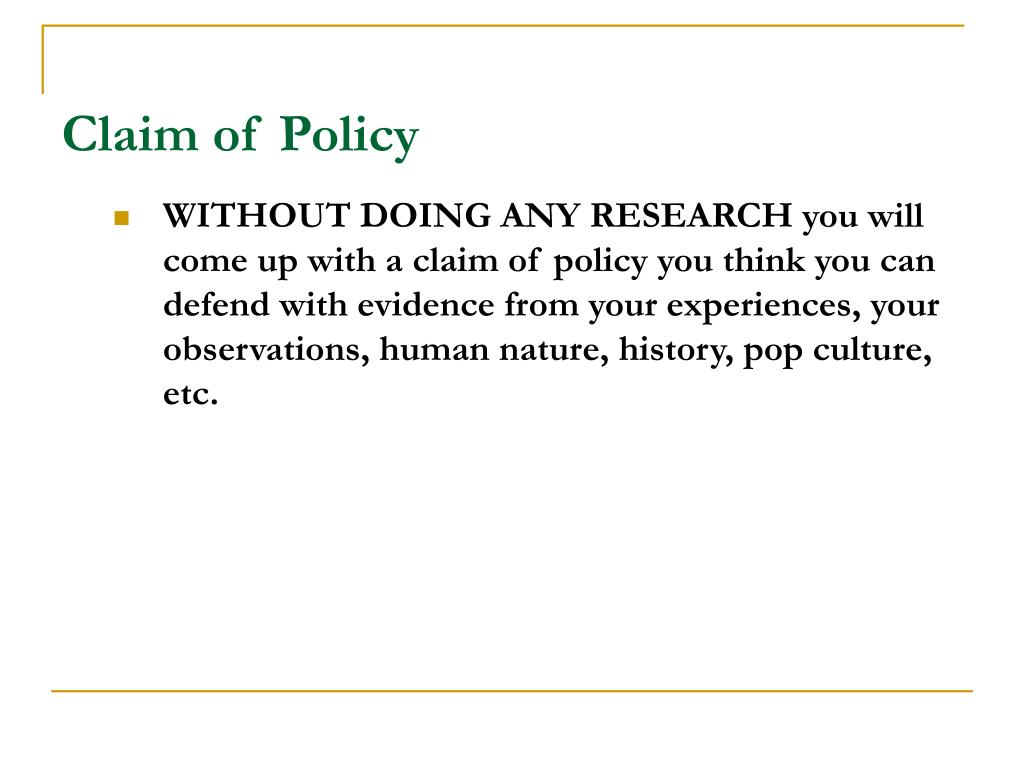 Claim of Policy

WITHOUT DOING ANY RESEARCH you will come up with a claim of policy you think you can defend with evidence from your experiences, your observations, human nature, history, pop culture, etc.